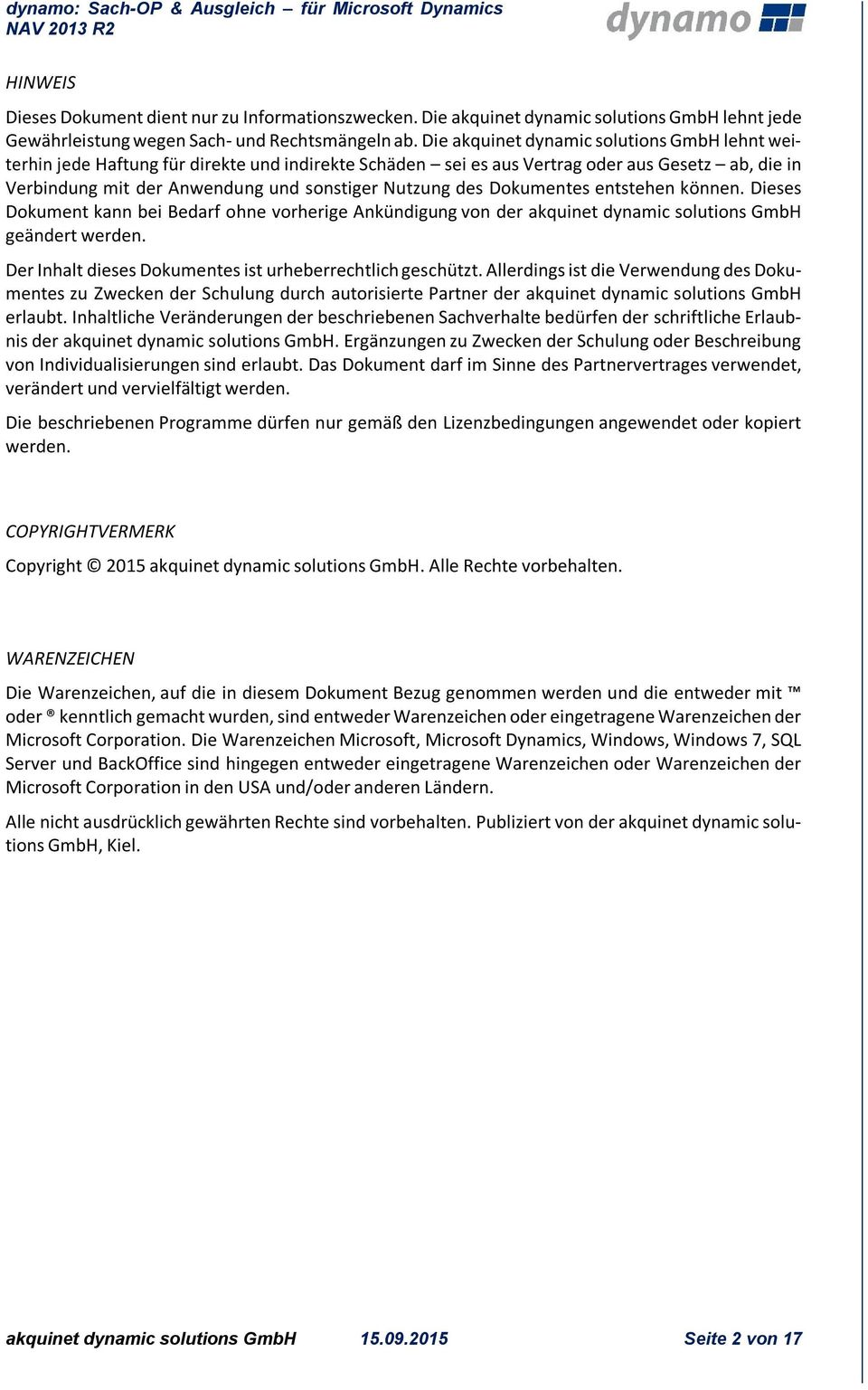 dynamo: Sach-OP & Ausgleich – für Microsoft Dynamics NAV 2013 R2

dynamo

HINWEIS

Dieses Dokument dient nur zu Informationszwecken. Die akquinet dynamic solutions GmbH lehnt jede Gewährleistung wegen Sach- und Rechtsmängeln ab. Die akquinet dynamic solutions GmbH lehnt weiterhin jede Haftung für direkte und indirekte Schäden – sei es aus Vertrag oder aus Gesetz – ab, die in Verbindung mit der Anwendung und sonstiger Nutzung des Dokumentes entstehen können. Dieses Dokument kann bei Bedarf ohne vorherige Ankündigung von der akquinet dynamic solutions GmbH geändert werden.

Der Inhalt dieses Dokumentes ist urheberrechtlich geschützt. Allerdings ist die Verwendung des Dokumentes zu Zwecken der Schulung durch autorisierte Partner der akquinet dynamic solutions GmbH erlaubt. Inhaltliche Veränderungen der beschriebenen Sachverhalte bedürfen der schriftliche Erlaubnis der akquinet dynamic solutions GmbH. Ergänzungen zu Zwecken der Schulung oder Beschreibung von Individualisierungen sind erlaubt. Das Dokument darf im Sinne des Partnervertrages verwendet, verändert und vervielfältigt werden.

Die beschriebenen Programme dürfen nur gemäß den Lizenzbedingungen angewendet oder kopiert werden.

COPYRIGHTVERMERK

Copyright © 2015 akquinet dynamic solutions GmbH. Alle Rechte vorbehalten.

WARENZEICHEN

Die Warenzeichen, auf die in diesem Dokument Bezug genommen werden und die entweder mit ™ oder ® kenntlich gemacht wurden, sind entweder Warenzeichen oder eingetragene Warenzeichen der Microsoft Corporation. Die Warenzeichen Microsoft, Microsoft Dynamics, Windows, Windows 7, SQL Server und BackOffice sind hingegen entweder eingetragene Warenzeichen oder Warenzeichen der Microsoft Corporation in den USA und/oder anderen Ländern.

Alle nicht ausdrücklich gewährten Rechte sind vorbehalten. Publiziert von der akquinet dynamic solutions GmbH, Kiel.

akquinet dynamic solutions GmbH 15.09.2015 Seite 2 von 17